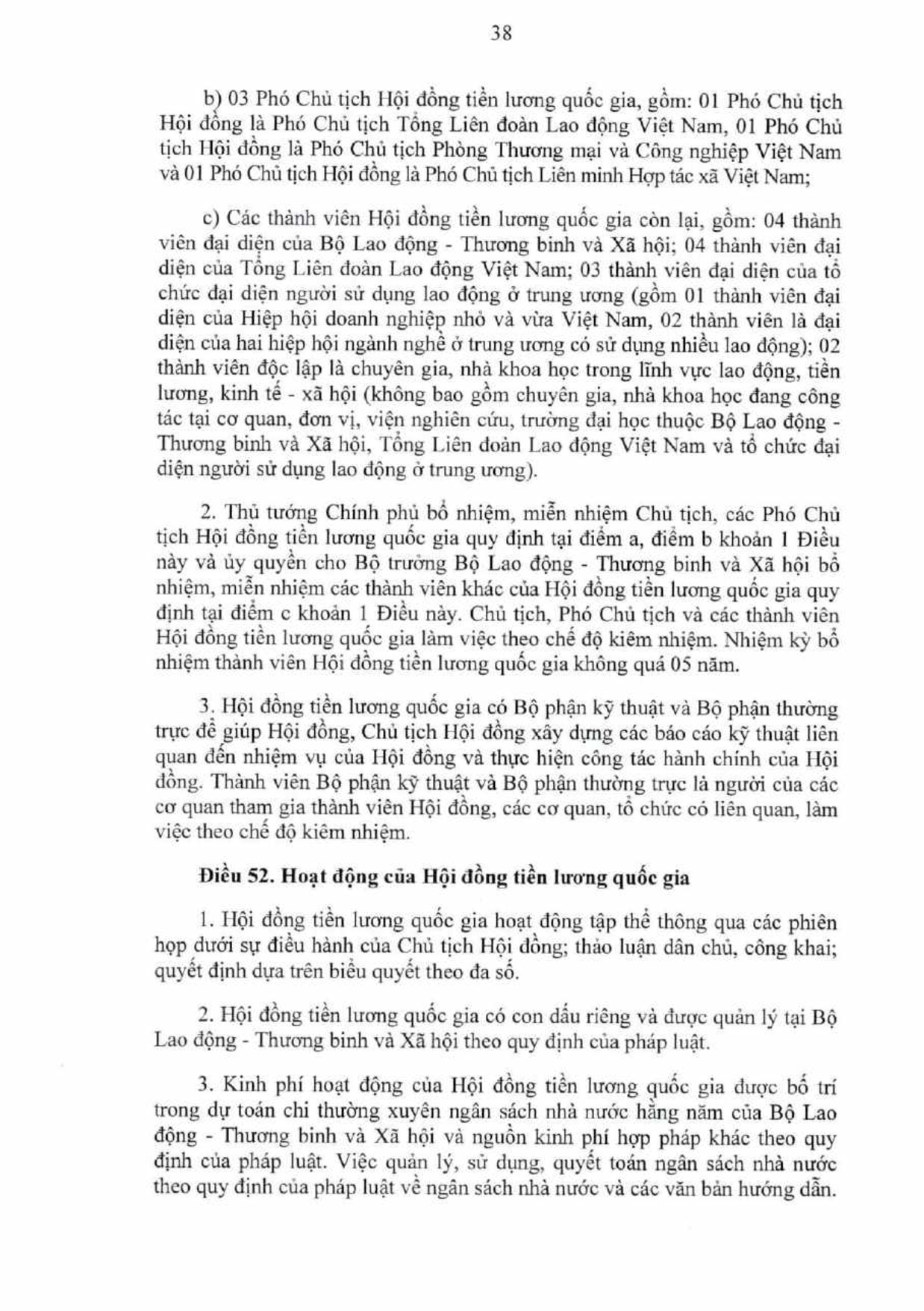 38

b) 03 Phó Chủ tịch Hội đồng tiền lương quốc gia, gồm: 01 Phó Chủ tịch Hội đồng là Phó Chủ tịch Tổng Liên đoàn Lao động Việt Nam, 01 Phó Chủ tịch Hội đồng là Phó Chủ tịch Phòng Thương mại và Công nghiệp Việt Nam và 01 Phó Chủ tịch Hội đồng là Phó Chủ tịch Liên minh Hợp tác xã Việt Nam;

c) Các thành viên Hội đồng tiền lương quốc gia còn lại, gồm: 04 thành viên đại diện của Bộ Lao động - Thương binh và Xã hội; 04 thành viên đại diện của Tổng Liên đoàn Lao động Việt Nam; 03 thành viên đại diện của tổ chức đại diện người sử dụng lao động ở trung ương (gồm 01 thành viên đại diện của Hiệp hội doanh nghiệp nhỏ và vừa Việt Nam, 02 thành viên là đại diện của hai hiệp hội ngành nghề ở trung ương có sử dụng nhiều lao động); 02 thành viên độc lập là chuyên gia, nhà khoa học trong lĩnh vực lao động, tiền lương, kinh tế - xã hội (không bao gồm chuyên gia, nhà khoa học đang công tác tại cơ quan, đơn vị, viện nghiên cứu, trường đại học thuộc Bộ Lao động - Thương binh và Xã hội, Tổng Liên đoàn Lao động Việt Nam và tổ chức đại diện người sử dụng lao động ở trung ương).

2. Thủ tướng Chính phủ bổ nhiệm, miễn nhiệm Chủ tịch, các Phó Chủ tịch Hội đồng tiền lương quốc gia quy định tại điểm a, điểm b khoản 1 Điều này và ủy quyền cho Bộ trưởng Bộ Lao động - Thương binh và Xã hội bổ nhiệm, miễn nhiệm các thành viên khác của Hội đồng tiền lương quốc gia quy định tại điểm c khoản 1 Điều này. Chủ tịch, Phó Chủ tịch và các thành viên Hội đồng tiền lương quốc gia làm việc theo chế độ kiêm nhiệm. Nhiệm kỳ bổ nhiệm thành viên Hội đồng tiền lương quốc gia không quá 05 năm.

3. Hội đồng tiền lương quốc gia có Bộ phận kỹ thuật và Bộ phận thường trực để giúp Hội đồng, Chủ tịch Hội đồng xây dựng các báo cáo kỹ thuật liên quan đến nhiệm vụ của Hội đồng và thực hiện công tác hành chính của Hội đồng. Thành viên Bộ phận kỹ thuật và Bộ phận thường trực là người của các cơ quan tham gia thành viên Hội đồng, các cơ quan, tổ chức có liên quan, làm việc theo chế độ kiêm nhiệm.

Điều 52. Hoạt động của Hội đồng tiền lương quốc gia

1. Hội đồng tiền lương quốc gia hoạt động tập thể thông qua các phiên họp dưới sự điều hành của Chủ tịch Hội đồng; thảo luận dân chủ, công khai; quyết định dựa trên biểu quyết theo đa số.

2. Hội đồng tiền lương quốc gia có con dấu riêng và được quản lý tại Bộ Lao động - Thương binh và Xã hội theo quy định của pháp luật.

3. Kinh phí hoạt động của Hội đồng tiền lương quốc gia được bố trí trong dự toán chi thường xuyên ngân sách nhà nước hằng năm của Bộ Lao động - Thương binh và Xã hội và nguồn kinh phí hợp pháp khác theo quy định của pháp luật. Việc quản lý, sử dụng, quyết toán ngân sách nhà nước theo quy định của pháp luật về ngân sách nhà nước và các văn bản hướng dẫn.